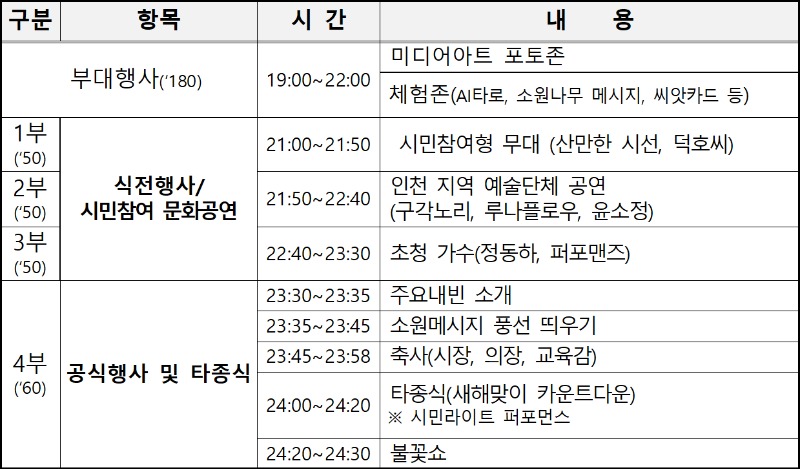 | 구분 | 항목 | 시 간 | 내 용 |
|---|---|---|---|
| 부대행사('180) | | 19:00~22:00 | 미디어아트 포토존 |
| | | | 체험존(AI타로, 소원나무 메시지, 씨앗카드 등) |
| 1부 ('50) | 식전행사/ 시민참여 문화공연 | 21:00~21:50 | 시민참여형 무대 (산만한 시선, 덕호씨) |
| 2부 ('50) | | 21:50~22:40 | 인천 지역 예술단체 공연 (구각노리, 루나플로우, 윤소정) |
| 3부 ('50) | | 22:40~23:30 | 초청 가수(정동하, 퍼포맨즈) |
| 4부 ('60) | 공식행사 및 타종식 | 23:30~23:35 | 주요내빈 소개 |
| | | 23:35~23:45 | 소원메시지 풍선 띄우기 |
| | | 23:45~23:58 | 축사(시장, 의장, 교육감) |
| | | 24:00~24:20 | 타종식(새해맞이 카운트다운) ※ 시민라이트 퍼포먼스 |
| | | 24:20~24:30 | 불꽃쇼 |